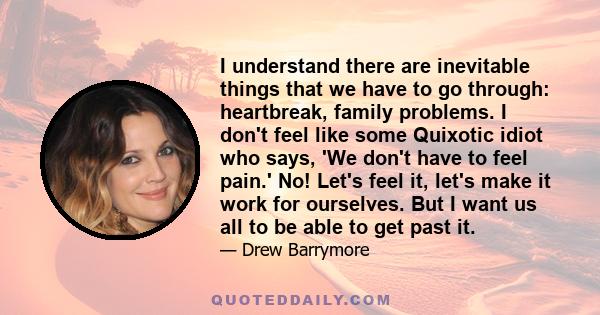 I understand there are inevitable things that we have to go through: heartbreak, family problems. I don't feel like some Quixotic idiot who says, 'We don't have to feel pain.' No! Let's feel it, let's make it work for ourselves. But I want us all to be able to get past it.

— Drew Barrymore

QUOTEDDAILY.COM